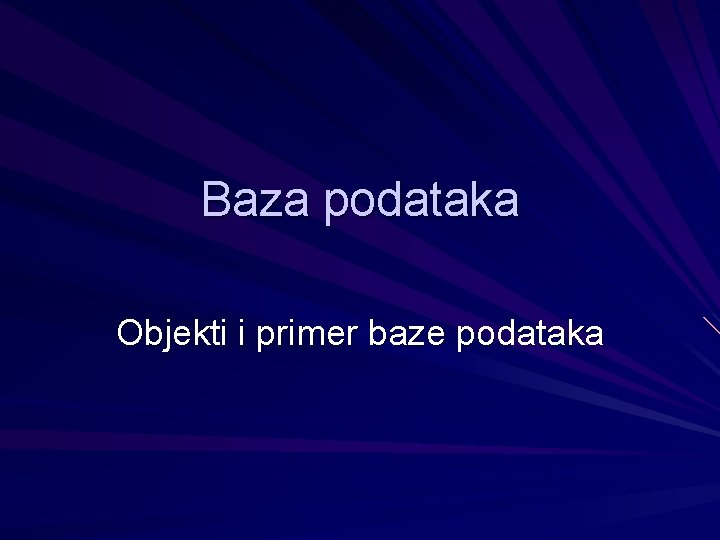 Baza podataka

Objekti i primer baze podataka